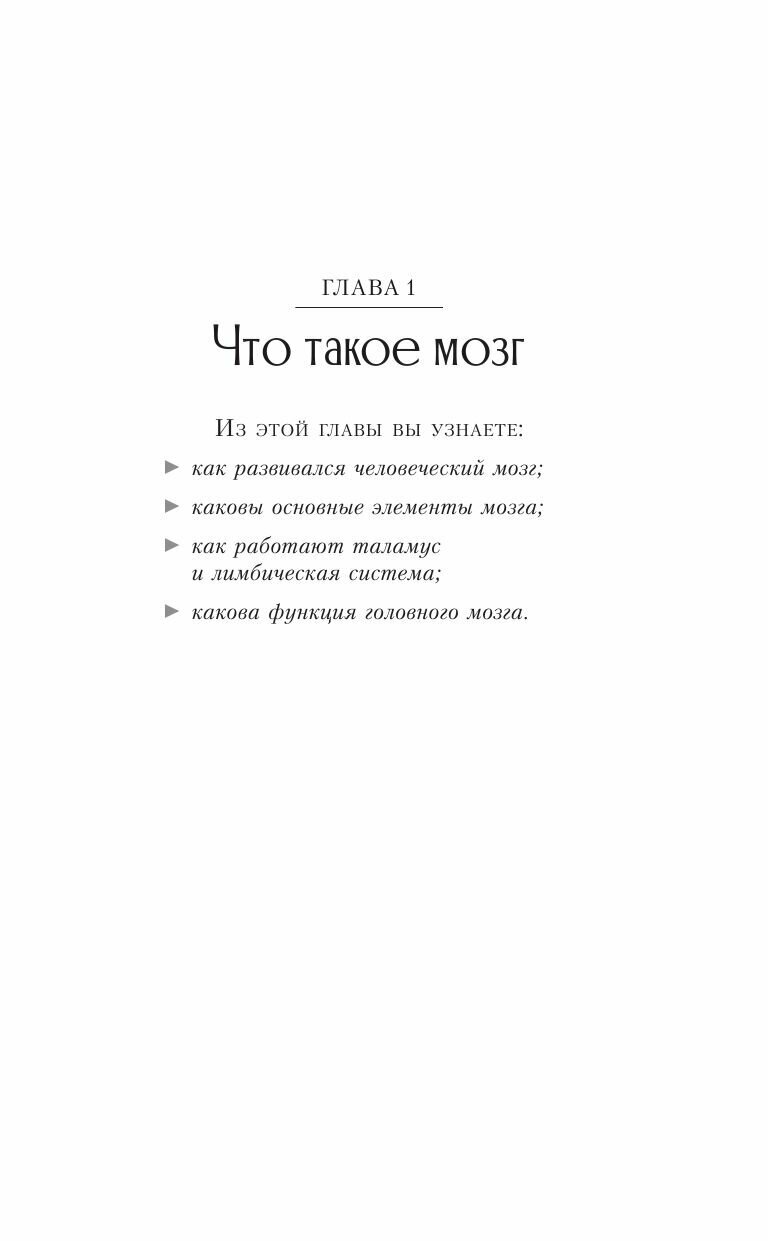 ГЛАВА 1

Что такое мозг

Из этой главы вы узнаете:

► как развивался человеческий мозг;

► каковы основные элементы мозга;

► как работают таламус и лимбическая система;

► какова функция головного мозга.